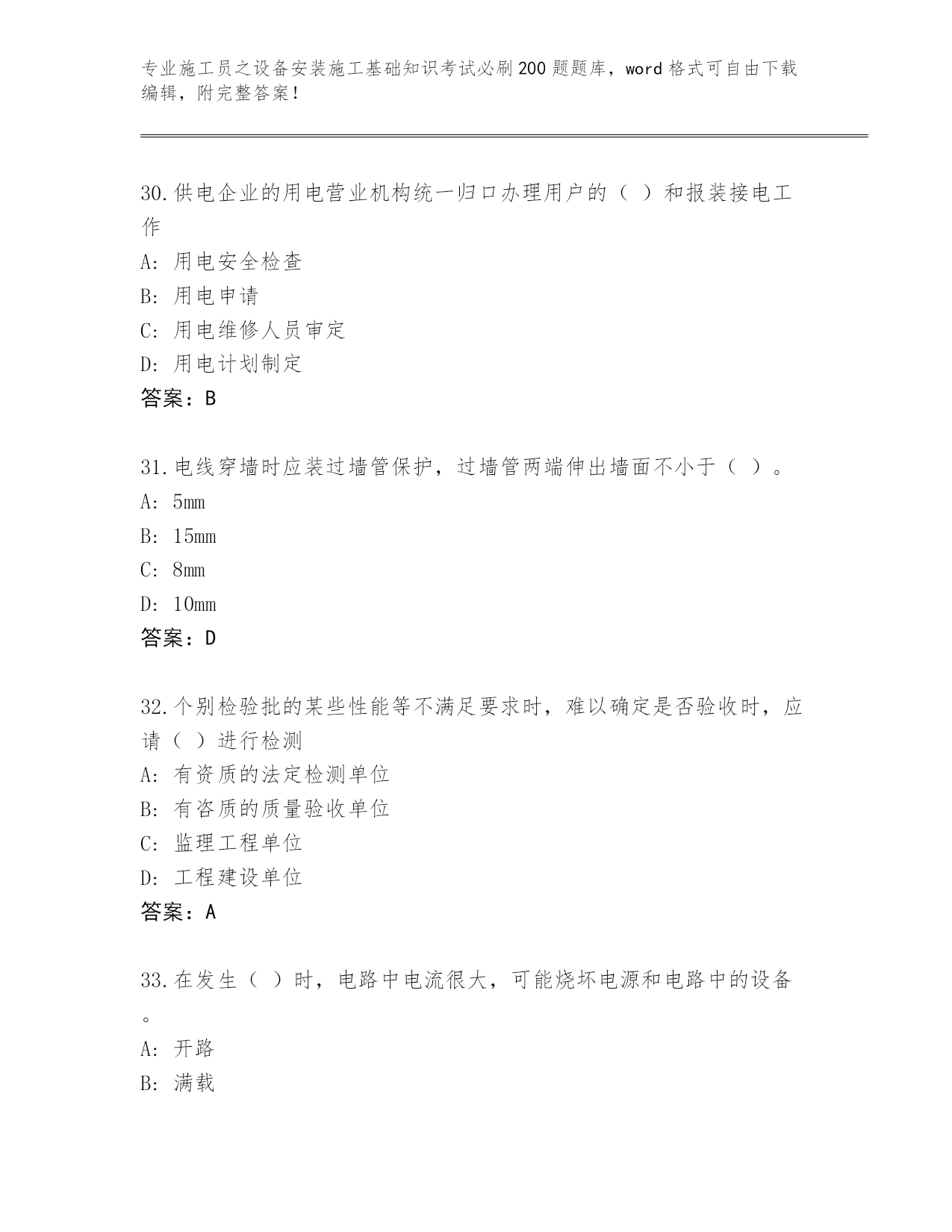 专业施工员之设备安装施工基础知识考试必刷200题题库，word格式可自由下载编辑，附完整答案！

30.供电企业的用电营业机构统一归口办理用户的（ ）和报装接电工作

A: 用电安全检查

B: 用电申请

C: 用电维修人员审定

D: 用电计划制定

答案：B

31.电线穿墙时应装过墙管保护，过墙管两端伸出墙面不小于（ ）。

A: 5mm

B: 15mm

C: 8mm

D: 10mm

答案：D

32.个别检验批的某些性能等不满足要求时，难以确定是否验收时，应请（ ）进行检测

A: 有资质的法定检测单位

B: 有咨质的质量验收单位

C: 监理工程单位

D: 工程建设单位

答案：A

33.在发生（ ）时，电路中电流很大，可能烧坏电源和电路中的设备。

A: 开路

B: 满载